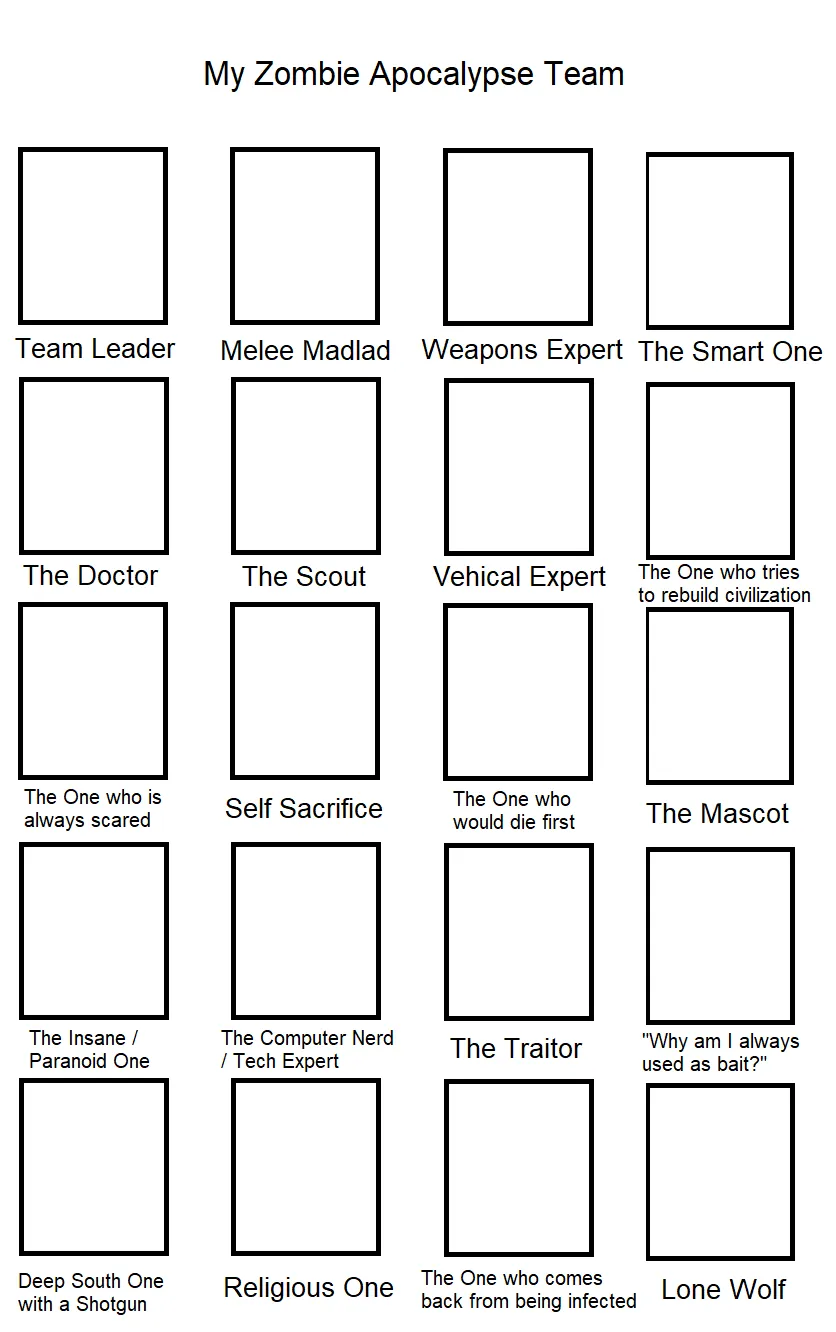 My Zombie Apocalypse Team

Team Leader

Melee Madlad

Weapons Expert

The Smart One

The Doctor

The Scout

Vehical Expert

The One who tries to rebuild civilization

The One who is always scared

Self Sacrifice

The One who would die first

The Mascot

The Insane / Paranoid One

The Computer Nerd / Tech Expert

The Traitor

"Why am I always used as bait?"

Deep South One with a Shotgun

Religious One

The One who comes back from being infected

Lone Wolf